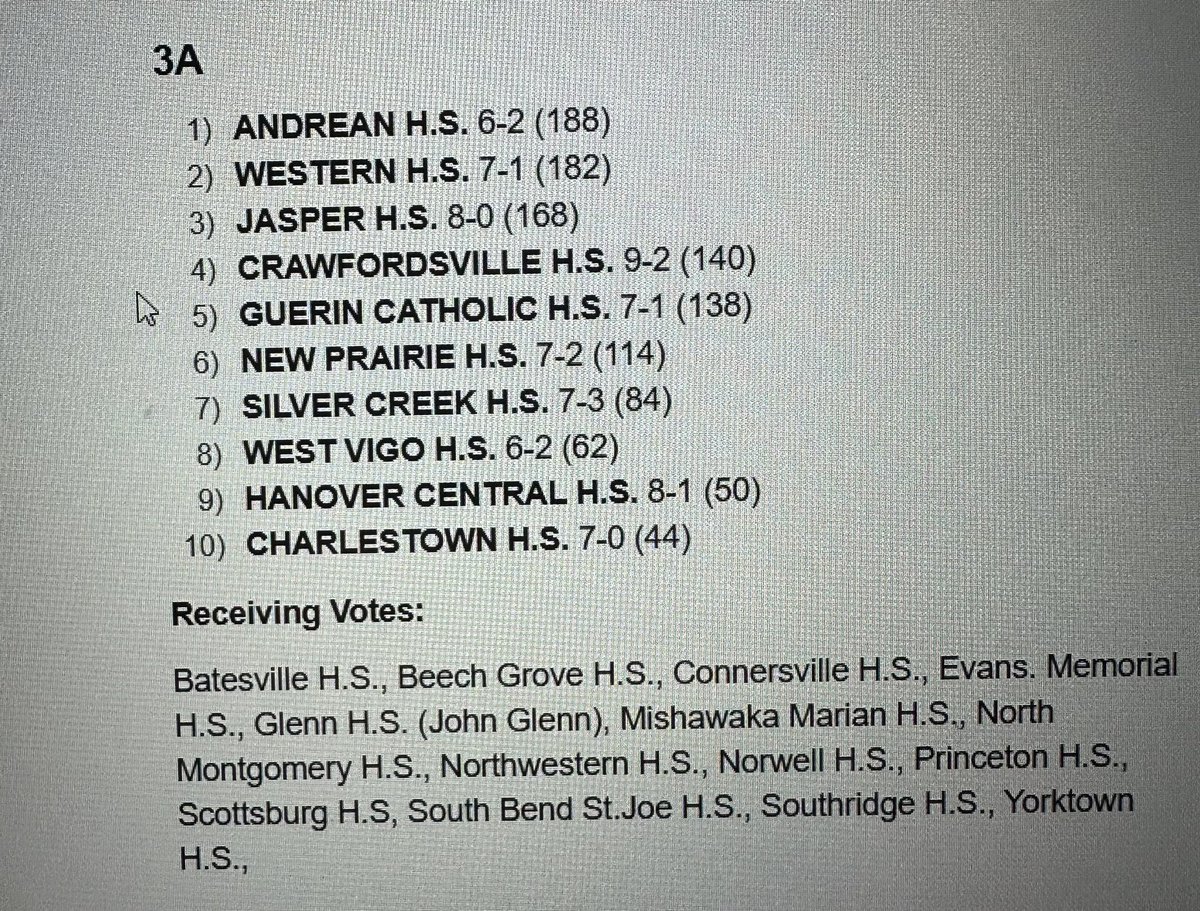 3A

1) ANDREAN H.S. 6-2 (188)
2) WESTERN H.S. 7-1 (182)
3) JASPER H.S. 8-0 (168)
4) CRAWFORDSVILLE H.S. 9-2 (140)
5) GUERIN CATHOLIC H.S. 7-1 (138)
6) NEW PRAIRIE H.S. 7-2 (114)
7) SILVER CREEK H.S. 7-3 (84)
8) WEST VIGO H.S. 6-2 (62)
9) HANOVER CENTRAL H.S. 8-1 (50)
10) CHARLESTOWN H.S. 7-0 (44)

Receiving Votes:

Batesville H.S., Beech Grove H.S., Connersville H.S., Evans. Memorial H.S., Glenn H.S. (John Glenn), Mishawaka Marian H.S., North Montgomery H.S., Northwestern H.S., Norwell H.S., Princeton H.S., Scottsburg H.S, South Bend St.Joe H.S., Southridge H.S., Yorktown H.S.,